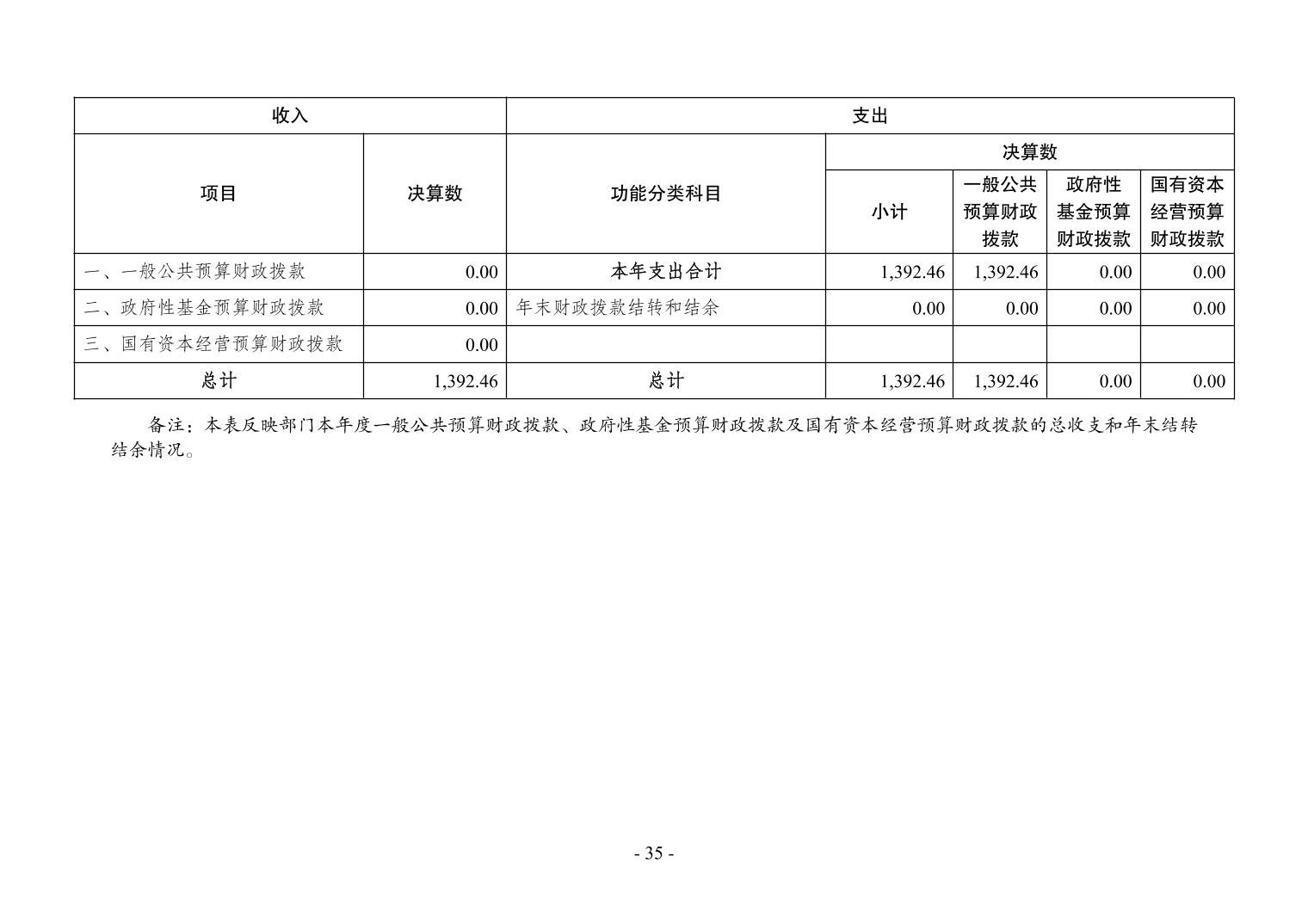 | 收入 | | 支出 | | | | |
|---|---|---|---|---|---|---|
| 项目 | 决算数 | 功能分类科目 | 决算数 | | | |
| | | | 小计 | 一般公共预算财政拨款 | 政府性基金预算财政拨款 | 国有资本经营预算财政拨款 |
| 一、一般公共预算财政拨款 | 0.00 | 本年支出合计 | 1,392.46 | 1,392.46 | 0.00 | 0.00 |
| 二、政府性基金预算财政拨款 | 0.00 | 年末财政拨款结转和结余 | 0.00 | 0.00 | 0.00 | 0.00 |
| 三、国有资本经营预算财政拨款 | 0.00 | | | | | |
| 总计 | 1,392.46 | 总计 | 1,392.46 | 1,392.46 | 0.00 | 0.00 |

备注：本表反映部门本年度一般公共预算财政拨款、政府性基金预算财政拨款及国有资本经营预算财政拨款的总收支和年末结转结余情况。

- 35 -